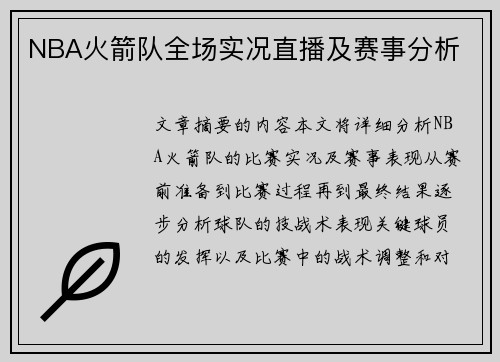 NBA火箭队全场实况直播及赛事分析

文章摘要的内容本文将详细分析NBA火箭队的比赛实况及赛事表现从赛前准备到比赛过程再到最终结果逐步分析球队的技战术表现关键球员的发挥以及比赛中的战术调整和对